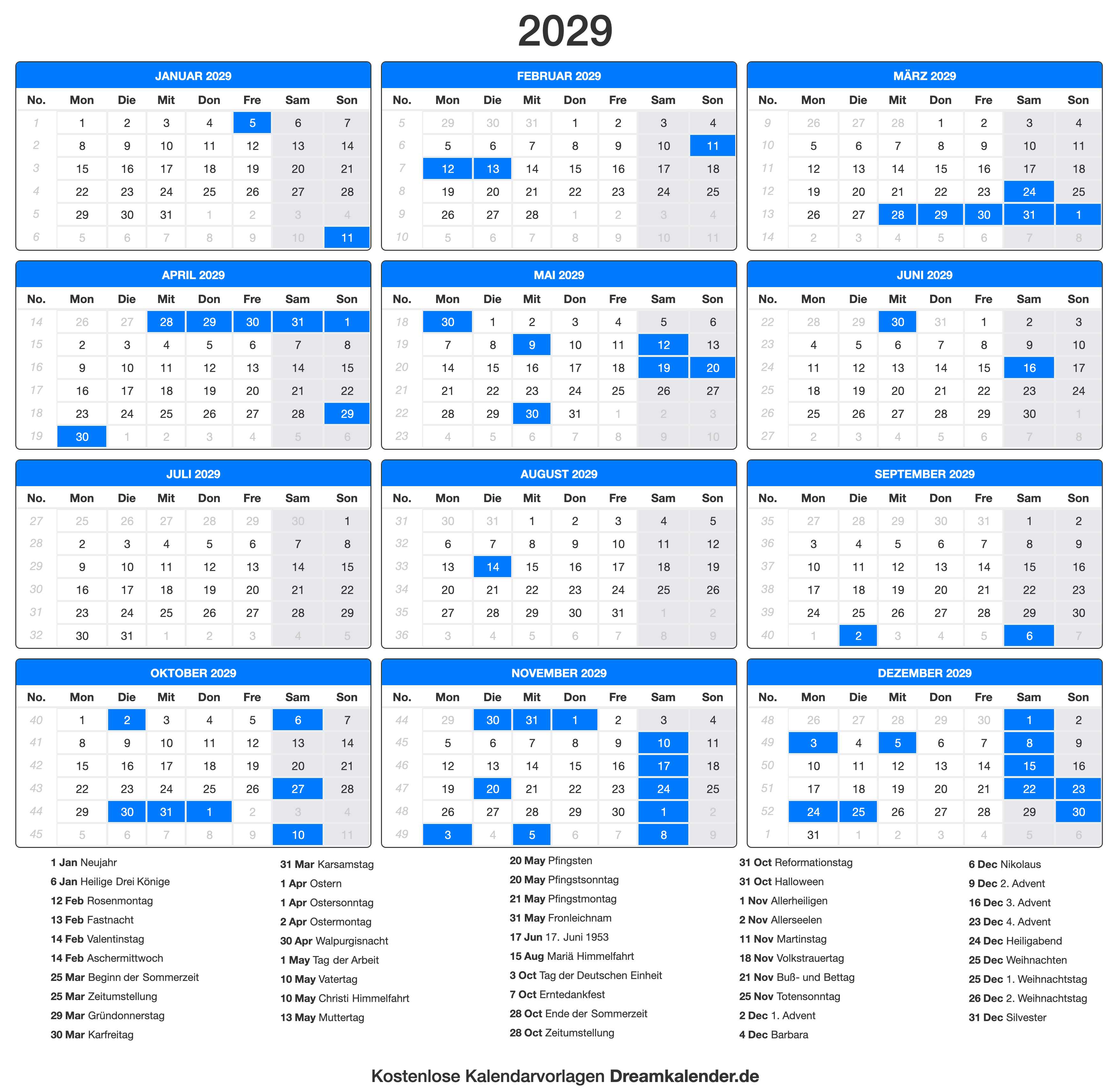 2029

JANUAR 2029

| No. | Mon | Die | Mit | Don | Fre | Sam | Son |
|---|---|---|---|---|---|---|---|
| 1 | 1 | 2 | 3 | 4 | 5 | 6 | 7 |
| 2 | 8 | 9 | 10 | 11 | 12 | 13 | 14 |
| 3 | 15 | 16 | 17 | 18 | 19 | 20 | 21 |
| 4 | 22 | 23 | 24 | 25 | 26 | 27 | 28 |
| 5 | 29 | 30 | 31 | 1 | 2 | 3 | 4 |
| 6 | 5 | 6 | 7 | 8 | 9 | 10 | 11 |

FEBRUAR 2029

| No. | Mon | Die | Mit | Don | Fre | Sam | Son |
|---|---|---|---|---|---|---|---|
| 5 | 29 | 30 | 31 | 1 | 2 | 3 | 4 |
| 6 | 5 | 6 | 7 | 8 | 9 | 10 | 11 |
| 7 | 12 | 13 | 14 | 15 | 16 | 17 | 18 |
| 8 | 19 | 20 | 21 | 22 | 23 | 24 | 25 |
| 9 | 26 | 27 | 28 | 1 | 2 | 3 | 4 |
| 10 | 5 | 6 | 7 | 8 | 9 | 10 | 11 |

MÄRZ 2029

| No. | Mon | Die | Mit | Don | Fre | Sam | Son |
|---|---|---|---|---|---|---|---|
| 9 | 26 | 27 | 28 | 1 | 2 | 3 | 4 |
| 10 | 5 | 6 | 7 | 8 | 9 | 10 | 11 |
| 11 | 12 | 13 | 14 | 15 | 16 | 17 | 18 |
| 12 | 19 | 20 | 21 | 22 | 23 | 24 | 25 |
| 13 | 26 | 27 | 28 | 29 | 30 | 31 | 1 |
| 14 | 2 | 3 | 4 | 5 | 6 | 7 | 8 |

APRIL 2029

| No. | Mon | Die | Mit | Don | Fre | Sam | Son |
|---|---|---|---|---|---|---|---|
| 14 | 26 | 27 | 28 | 29 | 30 | 31 | 1 |
| 15 | 2 | 3 | 4 | 5 | 6 | 7 | 8 |
| 16 | 9 | 10 | 11 | 12 | 13 | 14 | 15 |
| 17 | 16 | 17 | 18 | 19 | 20 | 21 | 22 |
| 18 | 23 | 24 | 25 | 26 | 27 | 28 | 29 |
| 19 | 30 | 1 | 2 | 3 | 4 | 5 | 6 |

MAI 2029

| No. | Mon | Die | Mit | Don | Fre | Sam | Son |
|---|---|---|---|---|---|---|---|
| 18 | 30 | 1 | 2 | 3 | 4 | 5 | 6 |
| 19 | 7 | 8 | 9 | 10 | 11 | 12 | 13 |
| 20 | 14 | 15 | 16 | 17 | 18 | 19 | 20 |
| 21 | 21 | 22 | 23 | 24 | 25 | 26 | 27 |
| 22 | 28 | 29 | 30 | 31 | 1 | 2 | 3 |
| 23 | 4 | 5 | 6 | 7 | 8 | 9 | 10 |

JUNI 2029

| No. | Mon | Die | Mit | Don | Fre | Sam | Son |
|---|---|---|---|---|---|---|---|
| 22 | 28 | 29 | 30 | 31 | 1 | 2 | 3 |
| 23 | 4 | 5 | 6 | 7 | 8 | 9 | 10 |
| 24 | 11 | 12 | 13 | 14 | 15 | 16 | 17 |
| 25 | 18 | 19 | 20 | 21 | 22 | 23 | 24 |
| 26 | 25 | 26 | 27 | 28 | 29 | 30 | 1 |
| 27 | 2 | 3 | 4 | 5 | 6 | 7 | 8 |

JULI 2029

| No. | Mon | Die | Mit | Don | Fre | Sam | Son |
|---|---|---|---|---|---|---|---|
| 27 | 25 | 26 | 27 | 28 | 29 | 30 | 1 |
| 28 | 2 | 3 | 4 | 5 | 6 | 7 | 8 |
| 29 | 9 | 10 | 11 | 12 | 13 | 14 | 15 |
| 30 | 16 | 17 | 18 | 19 | 20 | 21 | 22 |
| 31 | 23 | 24 | 25 | 26 | 27 | 28 | 29 |
| 32 | 30 | 31 | 1 | 2 | 3 | 4 | 5 |

AUGUST 2029

| No. | Mon | Die | Mit | Don | Fre | Sam | Son |
|---|---|---|---|---|---|---|---|
| 31 | 30 | 31 | 1 | 2 | 3 | 4 | 5 |
| 32 | 6 | 7 | 8 | 9 | 10 | 11 | 12 |
| 33 | 13 | 14 | 15 | 16 | 17 | 18 | 19 |
| 34 | 20 | 21 | 22 | 23 | 24 | 25 | 26 |
| 35 | 27 | 28 | 29 | 30 | 31 | 1 | 2 |
| 36 | 3 | 4 | 5 | 6 | 7 | 8 | 9 |

SEPTEMBER 2029

| No. | Mon | Die | Mit | Don | Fre | Sam | Son |
|---|---|---|---|---|---|---|---|
| 35 | 27 | 28 | 29 | 30 | 31 | 1 | 2 |
| 36 | 3 | 4 | 5 | 6 | 7 | 8 | 9 |
| 37 | 10 | 11 | 12 | 13 | 14 | 15 | 16 |
| 38 | 17 | 18 | 19 | 20 | 21 | 22 | 23 |
| 39 | 24 | 25 | 26 | 27 | 28 | 29 | 30 |
| 40 | 1 | 2 | 3 | 4 | 5 | 6 | 7 |

OKTOBER 2029

| No. | Mon | Die | Mit | Don | Fre | Sam | Son |
|---|---|---|---|---|---|---|---|
| 40 | 1 | 2 | 3 | 4 | 5 | 6 | 7 |
| 41 | 8 | 9 | 10 | 11 | 12 | 13 | 14 |
| 42 | 15 | 16 | 17 | 18 | 19 | 20 | 21 |
| 43 | 22 | 23 | 24 | 25 | 26 | 27 | 28 |
| 44 | 29 | 30 | 31 | 1 | 2 | 3 | 4 |
| 45 | 5 | 6 | 7 | 8 | 9 | 10 | 11 |

NOVEMBER 2029

| No. | Mon | Die | Mit | Don | Fre | Sam | Son |
|---|---|---|---|---|---|---|---|
| 44 | 29 | 30 | 31 | 1 | 2 | 3 | 4 |
| 45 | 5 | 6 | 7 | 8 | 9 | 10 | 11 |
| 46 | 12 | 13 | 14 | 15 | 16 | 17 | 18 |
| 47 | 19 | 20 | 21 | 22 | 23 | 24 | 25 |
| 48 | 26 | 27 | 28 | 29 | 30 | 1 | 2 |
| 49 | 3 | 4 | 5 | 6 | 7 | 8 | 9 |

DEZEMBER 2029

| No. | Mon | Die | Mit | Don | Fre | Sam | Son |
|---|---|---|---|---|---|---|---|
| 48 | 26 | 27 | 28 | 29 | 30 | 1 | 2 |
| 49 | 3 | 4 | 5 | 6 | 7 | 8 | 9 |
| 50 | 10 | 11 | 12 | 13 | 14 | 15 | 16 |
| 51 | 17 | 18 | 19 | 20 | 21 | 22 | 23 |
| 52 | 24 | 25 | 26 | 27 | 28 | 29 | 30 |
| 1 | 31 | 1 | 2 | 3 | 4 | 5 | 6 |

1 Jan Neujahr
6 Jan Heilige Drei Könige
12 Feb Rosenmontag
13 Feb Fastnacht
14 Feb Valentinstag
14 Feb Aschermittwoch
25 Mar Beginn der Sommerzeit
25 Mar Zeitumstellung
29 Mar Gründonnerstag
30 Mar Karfreitag

31 Mar Karsamstag
1 Apr Ostern
1 Apr Ostersonntag
2 Apr Ostermontag
30 Apr Walpurgisnacht
1 May Tag der Arbeit
10 May Vatertag
10 May Christi Himmelfahrt
13 May Muttertag

20 May Pfingsten
20 May Pfingstsonntag
21 May Pfingstmontag
31 May Fronleichnam
17 Jun 17. Juni 1953
15 Aug Mariä Himmelfahrt
3 Oct Tag der Deutschen Einheit
7 Oct Erntedankfest
28 Oct Ende der Sommerzeit
28 Oct Zeitumstellung

31 Oct Reformationstag
31 Oct Halloween
1 Nov Allerheiligen
2 Nov Allerseelen
11 Nov Martinstag
18 Nov Volkstrauertag
21 Nov Buß- und Bettag
25 Nov Totensonntag
2 Dec 1. Advent
4 Dec Barbara

6 Dec Nikolaus
9 Dec 2. Advent
16 Dec 3. Advent
23 Dec 4. Advent
24 Dec Heiligabend
25 Dec Weihnachten
25 Dec 1. Weihnachtstag
26 Dec 2. Weihnachtstag
31 Dec Silvester

Kostenlose Kalendarvorlagen Dreamkalender.de